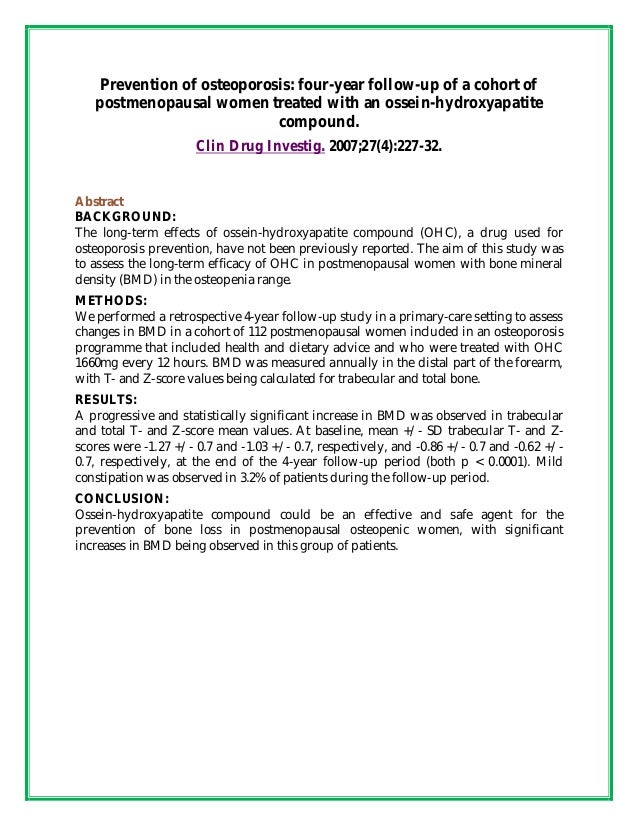 Prevention of osteoporosis: four-year follow-up of a cohort of postmenopausal women treated with an ossein-hydroxyapatite compound.

Clin Drug Investig. 2007;27(4):227-32.

Abstract

BACKGROUND:

The long-term effects of ossein-hydroxyapatite compound (OHC), a drug used for osteoporosis prevention, have not been previously reported. The aim of this study was to assess the long-term efficacy of OHC in postmenopausal women with bone mineral density (BMD) in the osteopenia range.

METHODS:

We performed a retrospective 4-year follow-up study in a primary-care setting to assess changes in BMD in a cohort of 112 postmenopausal women included in an osteoporosis programme that included health and dietary advice and who were treated with OHC 1660mg every 12 hours. BMD was measured annually in the distal part of the forearm, with T- and Z-score values being calculated for trabecular and total bone.

RESULTS:

A progressive and statistically significant increase in BMD was observed in trabecular and total T- and Z-score mean values. At baseline, mean +/- SD trabecular T- and Z-scores were -1.27 +/- 0.7 and -1.03 +/- 0.7, respectively, and -0.86 +/- 0.7 and -0.62 +/- 0.7, respectively, at the end of the 4-year follow-up period (both p < 0.0001). Mild constipation was observed in 3.2% of patients during the follow-up period.

CONCLUSION:

Ossein-hydroxyapatite compound could be an effective and safe agent for the prevention of bone loss in postmenopausal osteopenic women, with significant increases in BMD being observed in this group of patients.